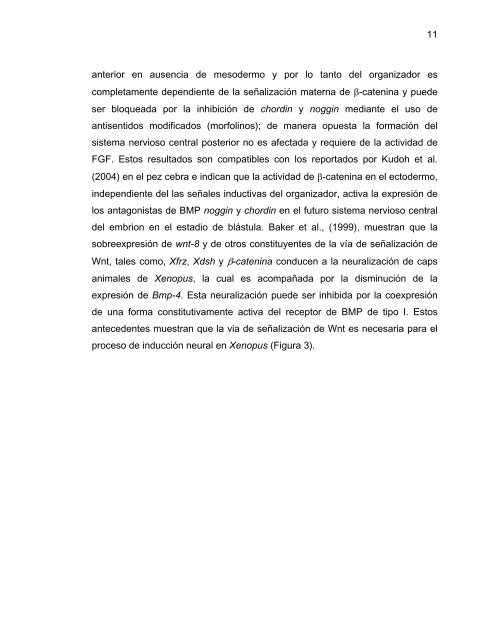 11

anterior en ausencia de mesodermo y por lo tanto del organizador es completamente dependiente de la señalización materna de β-catenina y puede ser bloqueada por la inhibición de chordin y noggin mediante el uso de antisentidos modificados (morfolinos); de manera opuesta la formación del sistema nervioso central posterior no es afectada y requiere de la actividad de FGF. Estos resultados son compatibles con los reportados por Kudoh et al. (2004) en el pez cebra e indican que la actividad de β-catenina en el ectodermo, independiente del las señales inductivas del organizador, activa la expresión de los antagonistas de BMP noggin y chordin en el futuro sistema nervioso central del embrion en el estadio de blástula. Baker et al., (1999), muestran que la sobreexpresión de wnt-8 y de otros constituyentes de la vía de señalización de Wnt, tales como, Xfrz, Xdsh y β-catenina conducen a la neuralización de caps animales de Xenopus, la cual es acompañada por la disminución de la expresión de Bmp-4. Esta neuralización puede ser inhibida por la coexpresión de una forma constitutivamente activa del receptor de BMP de tipo I. Estos antecedentes muestran que la via de señalización de Wnt es necesaria para el proceso de inducción neural en Xenopus (Figura 3).